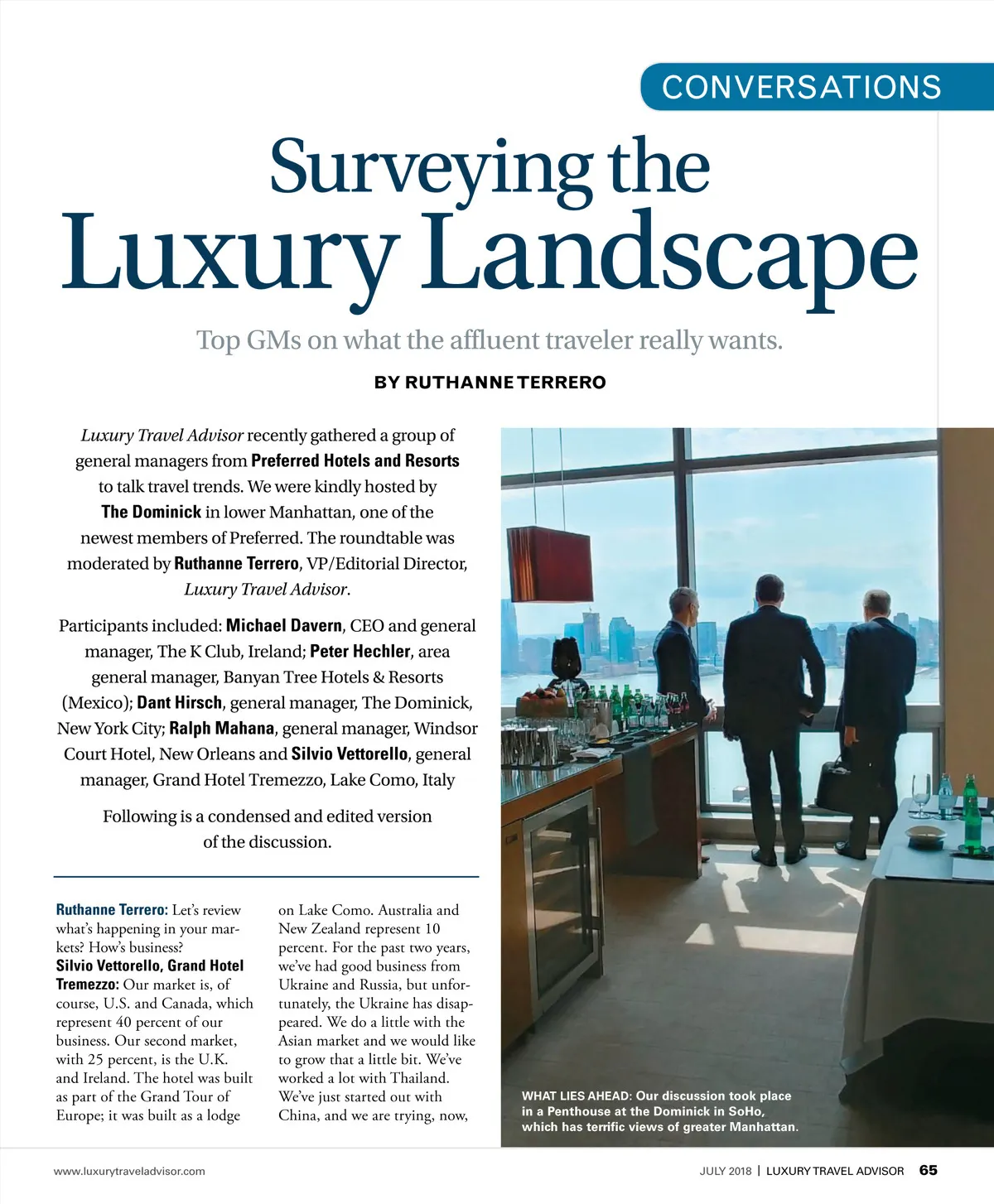 CONVERSATIONS

Surveying the Luxury Landscape

Top GMs on what the affluent traveler really wants.

BY RUTHANNE TERRERO

Luxury Travel Advisor recently gathered a group of general managers from Preferred Hotels and Resorts to talk travel trends. We were kindly hosted by The Dominick in lower Manhattan, one of the newest members of Preferred. The roundtable was moderated by Ruthanne Terrero, VP/Editorial Director, Luxury Travel Advisor.

Participants included: Michael Davern, CEO and general manager, The K Club, Ireland; Peter Hechler, area general manager, Banyan Tree Hotels & Resorts (Mexico); Dant Hirsch, general manager, The Dominick, New York City; Ralph Mahana, general manager, Windsor Court Hotel, New Orleans and Silvio Vettorello, general manager, Grand Hotel Tremezzo, Lake Como, Italy

Following is a condensed and edited version of the discussion.

Ruthanne Terrero: Let's review what's happening in your markets? How's business?
Silvio Vettorello, Grand Hotel Tremezzo: Our market is, of course, U.S. and Canada, which represent 40 percent of our business. Our second market, with 25 percent, is the U.K. and Ireland. The hotel was built as part of the Grand Tour of Europe; it was built as a lodge

on Lake Como. Australia and New Zealand represent 10 percent. For the past two years, we've had good business from Ukraine and Russia, but unfortunately, the Ukraine has disappeared. We do a little with the Asian market and we would like to grow that a little bit. We've worked a lot with Thailand. We've just started out with China, and we are trying, now,

WHAT LIES AHEAD: Our discussion took place in a Penthouse at the Dominick in SoHo, which has terrific views of greater Manhattan.

www.luxurytraveladvisor.com

JULY 2018 | LUXURY TRAVEL ADVISOR 65